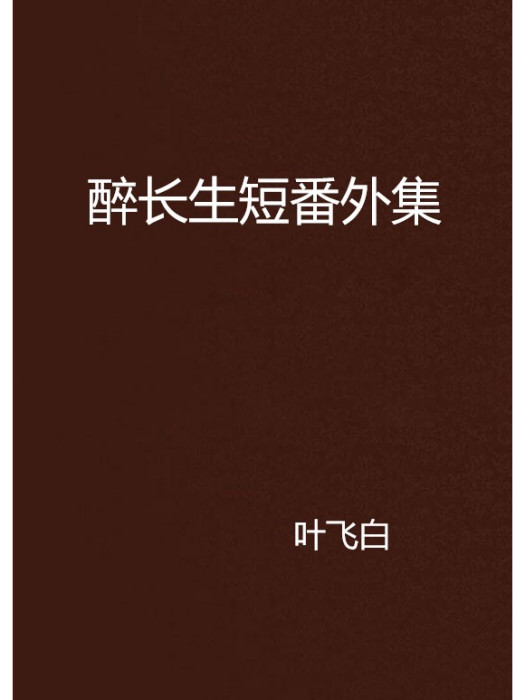 醉长生短番外集

叶飞白